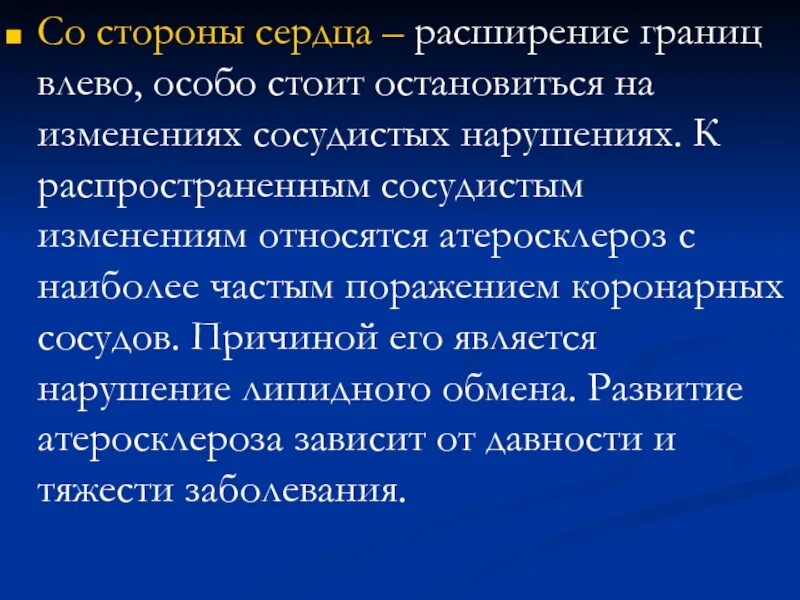 Со стороны сердца – расширение границ влево, особо стоит остановиться на изменениях сосудистых нарушениях. К распространенным сосудистым изменениям относятся атеросклероз с наиболее частым поражением коронарных сосудов. Причиной его является нарушение липидного обмена. Развитие атеросклероза зависит от давности и тяжести заболевания.